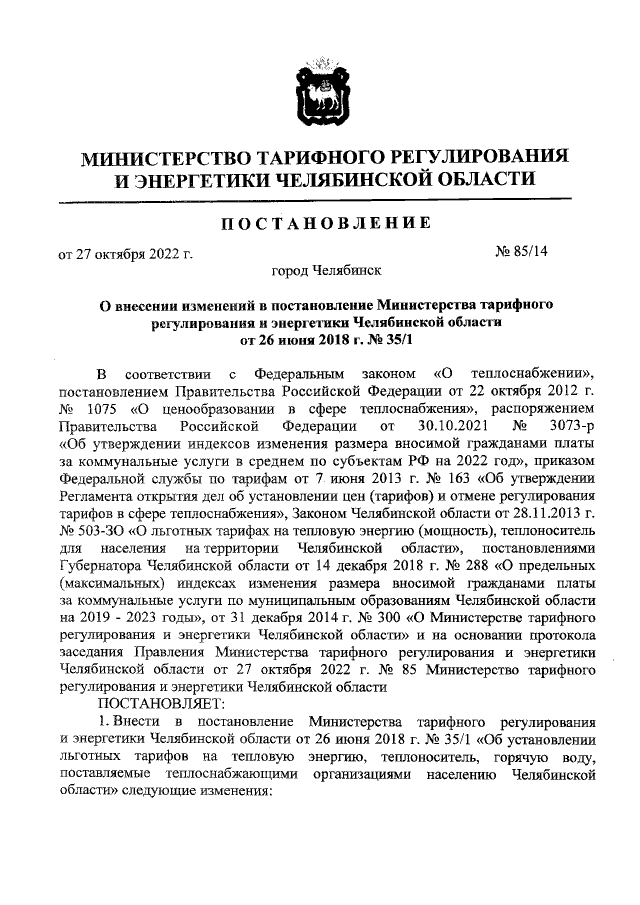 МИНИСТЕРСТВО ТАРИФНОГО РЕГУЛИРОВАНИЯ И ЭНЕРГЕТИКИ ЧЕЛЯБИНСКОЙ ОБЛАСТИ

ПОСТАНОВЛЕНИЕ

от 27 октября 2022 г. № 85/14

город Челябинск

О внесении изменений в постановление Министерства тарифного регулирования и энергетики Челябинской области от 26 июня 2018 г. № 35/1

В соответствии с Федеральным законом «О теплоснабжении», постановлением Правительства Российской Федерации от 22 октября 2012 г. № 1075 «О ценообразовании в сфере теплоснабжения», распоряжением Правительства Российской Федерации от 30.10.2021 № 3073-р «Об утверждении индексов изменения размера вносимой гражданами платы за коммунальные услуги в среднем по субъектам РФ на 2022 год», приказом Федеральной службы по тарифам от 7 июня 2013 г. № 163 «Об утверждении Регламента открытия дел об установлении цен (тарифов) и отмене регулирования тарифов в сфере теплоснабжения», Законом Челябинской области от 28.11.2013 г. № 503-ЗО «О льготных тарифах на тепловую энергию (мощность), теплоноситель для населения на территории Челябинской области», постановлениями Губернатора Челябинской области от 14 декабря 2018 г. № 288 «О предельных (максимальных) индексах изменения размера вносимой гражданами платы за коммунальные услуги по муниципальным образованиям Челябинской области на 2019 - 2023 годы», от 31 декабря 2014 г. № 300 «О Министерстве тарифного регулирования и энергетики Челябинской области» и на основании протокола заседания Правления Министерства тарифного регулирования и энергетики Челябинской области от 27 октября 2022 г. № 85 Министерство тарифного регулирования и энергетики Челябинской области

ПОСТАНОВЛЯЕТ:

1. Внести в постановление Министерства тарифного регулирования и энергетики Челябинской области от 26 июня 2018 г. № 35/1 «Об установлении льготных тарифов на тепловую энергию, теплоноситель, горячую воду, поставляемые теплоснабжающими организациями населению Челябинской области» следующие изменения: